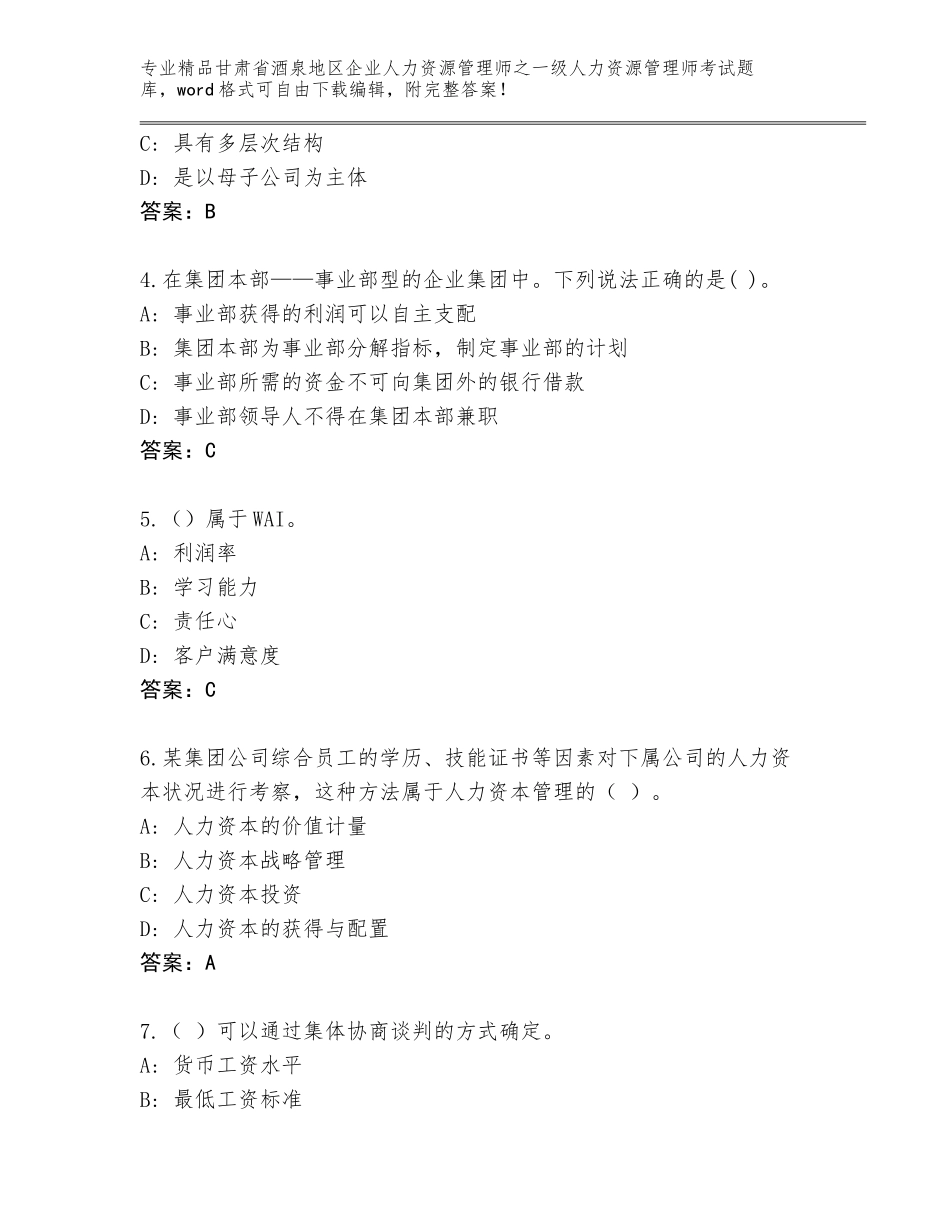 专业精品甘肃省酒泉地区企业人力资源管理师之一级人力资源管理师考试题库，word格式可自由下载编辑，附完整答案！

C：具有多层次结构
D：是以母子公司为主体
答案：B

4.在集团本部——事业部型的企业集团中。下列说法正确的是( )。
A：事业部获得的利润可以自主支配
B：集团本部为事业部分解指标，制定事业部的计划
C：事业部所需的资金不可向集团外的银行借款
D：事业部领导人不得在集团本部兼职
答案：C

5.（）属于WAI。
A：利润率
B：学习能力
C：责任心
D：客户满意度
答案：C

6.某集团公司综合员工的学历、技能证书等因素对下属公司的人力资本状况进行考察，这种方法属于人力资本管理的（ ）。
A：人力资本的价值计量
B：人力资本战略管理
C：人力资本投资
D：人力资本的获得与配置
答案：A

7.（ ）可以通过集体协商谈判的方式确定。
A：货币工资水平
B：最低工资标准